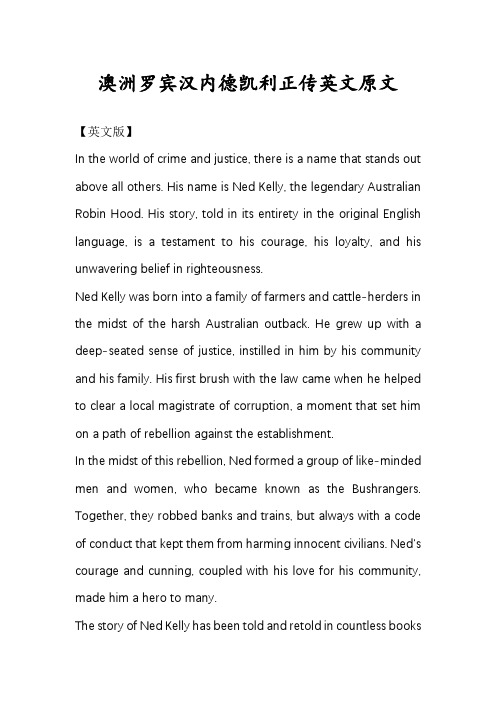 澳洲罗宾汉内德凯利正传英文原文

【英文版】

In the world of crime and justice, there is a name that stands out above all others. His name is Ned Kelly, the legendary Australian Robin Hood. His story, told in its entirety in the original English language, is a testament to his courage, his loyalty, and his unwavering belief in righteousness.

Ned Kelly was born into a family of farmers and cattle-herders in the midst of the harsh Australian outback. He grew up with a deep-seated sense of justice, instilled in him by his community and his family. His first brush with the law came when he helped to clear a local magistrate of corruption, a moment that set him on a path of rebellion against the establishment.

In the midst of this rebellion, Ned formed a group of like-minded men and women, who became known as the Bushrangers. Together, they robbed banks and trains, but always with a code of conduct that kept them from harming innocent civilians. Ned's courage and cunning, coupled with his love for his community, made him a hero to many.

The story of Ned Kelly has been told and retold in countless books